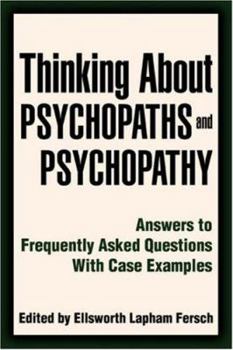 Thinking About PSYCHOPATHS and PSYCHOPATHY

Answers to Frequently Asked Questions With Case Examples

Edited by Ellsworth Lapham Fersch